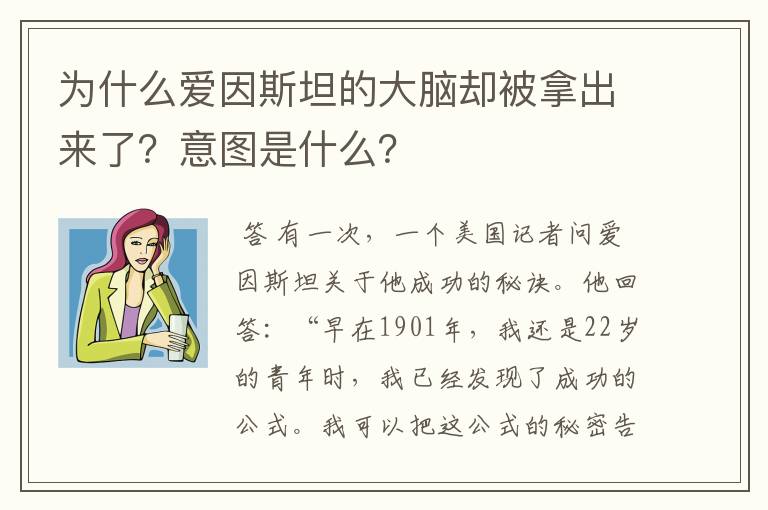 为什么爱因斯坦的大脑却被拿出来了？意图是什么？

答 有一次，一个美国记者问爱因斯坦关于他成功的秘诀。他回答：“早在1901年，我还是22岁的青年时，我已经发现了成功的公式。我可以把这公式的秘密告